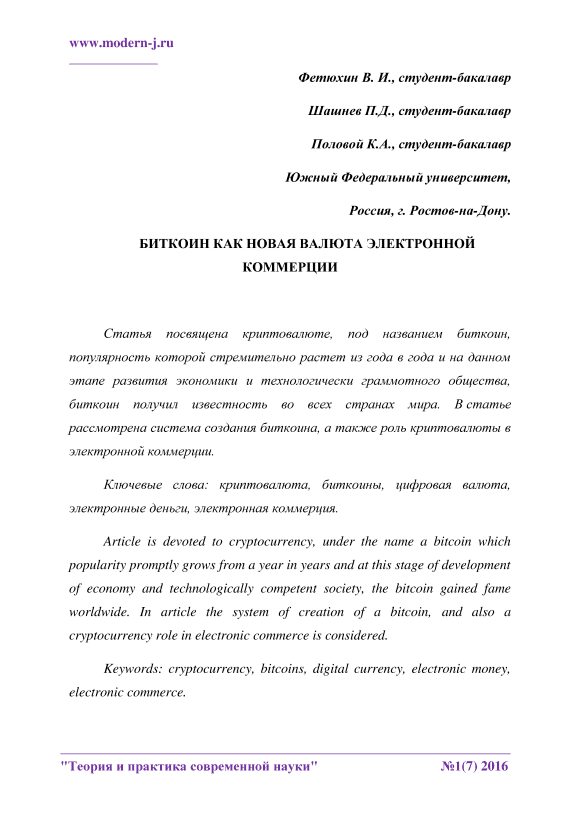 www.modern-j.ru

Фетюхин В. И., студент-бакалавр

Шашнев П.Д., студент-бакалавр

Половой К.А., студент-бакалавр

Южный Федеральный университет,

Россия, г. Ростов-на-Дону.

БИТКОИН КАК НОВАЯ ВАЛЮТА ЭЛЕКТРОННОЙ КОММЕРЦИИ

Статья посвящена криптовалюте, под названием биткоин, популярность которой стремительно растет из года в года и на данном этапе развития экономики и технологически граммотного общества, биткоин получил известность во всех странах мира. В статье рассмотрена система создания биткоина, а также роль криптовалюты в электронной коммерции.

Ключевые слова: криптовалюта, биткоины, цифровая валюта, электронные деньги, электронная коммерция.

Article is devoted to cryptocurrency, under the name a bitcoin which popularity promptly grows from a year in years and at this stage of development of economy and technologically competent society, the bitcoin gained fame worldwide. In article the system of creation of a bitcoin, and also a cryptocurrency role in electronic commerce is considered.

Keywords: cryptocurrency, bitcoins, digital currency, electronic money, electronic commerce.

"Теория и практика современной науки" №1(7) 2016